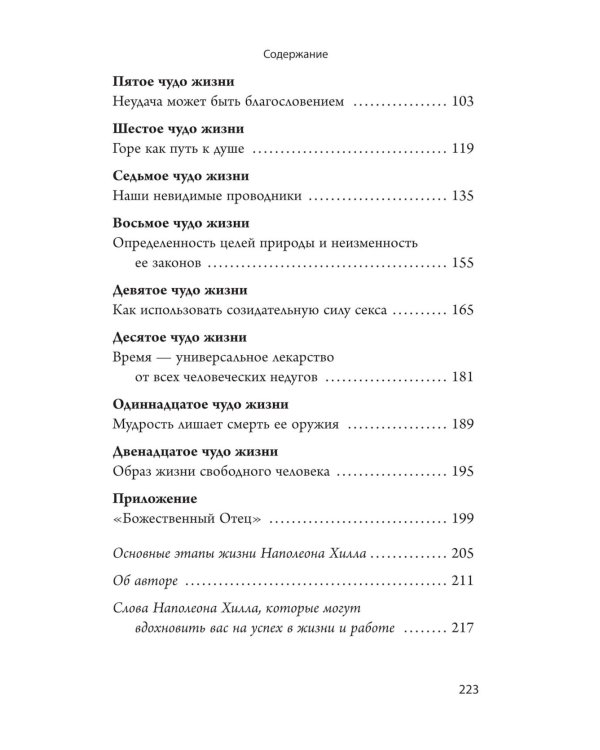 Содержание

Пятое чудо жизни
Неудача может быть благословением 103

Шестое чудо жизни
Горе как путь к душе 119

Седьмое чудо жизни
Наши невидимые проводники 135

Восьмое чудо жизни
Определенность целей природы и неизменность ее законов 155

Девятое чудо жизни
Как использовать созидательную силу секса 165

Десятое чудо жизни
Время — универсальное лекарство от всех человеческих недугов 181

Одиннадцатое чудо жизни
Мудрость лишает смерть ее оружия 189

Двенадцатое чудо жизни
Образ жизни свободного человека 195

Приложение
«Божественный Отец» 199

Основные этапы жизни Наполеона Хилла 205

Об авторе 211

Слова Наполеона Хилла, которые могут вдохновить вас на успех в жизни и работе 217

223